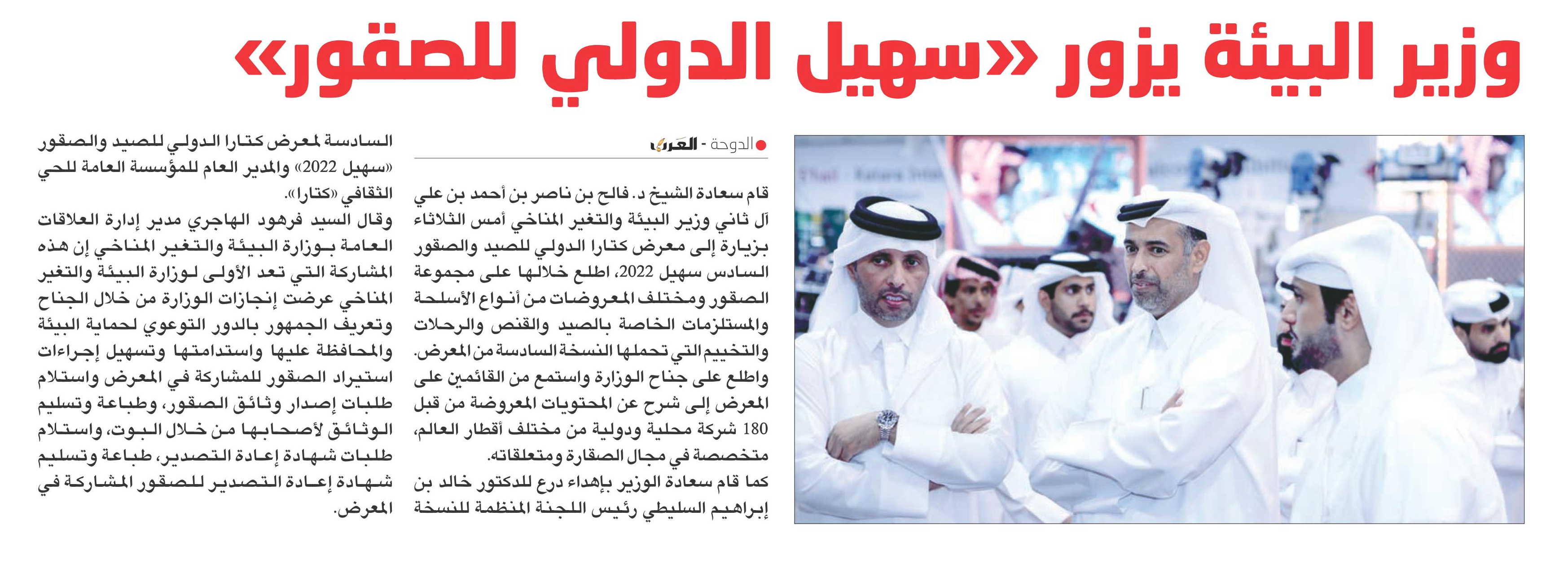 وزير البيئة يزور «سهيل الدولي للصقور»

الدوحة - العرب

قام سعادة الشيخ د. فالح بن ناصر بن أحمد بن علي آل ثاني وزير البيئة والتغير المناخي أمس الثلاثاء بزيارة إلى معرض كتارا الدولي للصيد والصقور السادس سهيل 2022، اطلع خلالها على مجموعة الصقور ومختلف المعروضات من أنواع الأسلحة والمستلزمات الخاصة بالصيد والقنص والرحلات والتخييم التي تحملها النسخة السادسة من المعرض.

واطلع على جناح الوزارة واستمع من القائمين على المعرض إلى شرح عن المحتويات المعروضة من قبل 180 شركة محلية ودولية من مختلف أقطار العالم، متخصصة في مجال الصقارة ومتعلقاته.

كما قام سعادة الوزير بإهداء درع للدكتور خالد بن إبراهيم السليطي رئيس اللجنة المنظمة للنسخة السادسة لمعرض كتارا الدولي للصيد والصقور «سهيل 2022» والمدير العام للمؤسسة العامة للحي الثقافي «كتارا».

وقال السيد فرهود الهاجري مدير إدارة العلاقات العامة بوزارة البيئة والتغير المناخي إن هذه المشاركة التي تعد الأولى لوزارة البيئة والتغير المناخي عرضت إنجازات الوزارة من خلال الجناح وتعريف الجمهور بالدور التوعوي لحماية البيئة والمحافظة عليها واستدامتها وتسهيل إجراءات استيراد الصقور للمشاركة في المعرض واستلام طلبات إصدار وثائق الصقور، وطباعة وتسليم الوثائق لأصحابها من خلال البوت، واستلام طلبات شهادة إعادة التصدير، طباعة وتسليم شهادة إعادة التصدير للصقور المشاركة في المعرض.